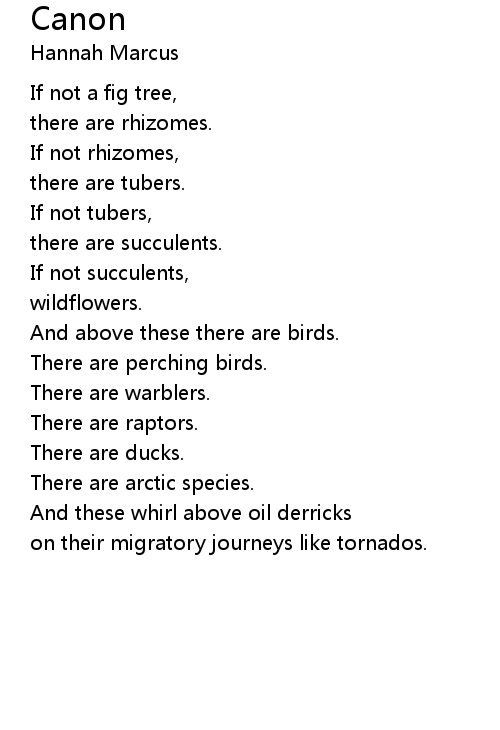 Canon
Hannah Marcus

If not a fig tree,
there are rhizomes.
If not rhizomes,
there are tubers.
If not tubers,
there are succulents.
If not succulents,
wildflowers.
And above these there are birds.
There are perching birds.
There are warblers.
There are raptors.
There are ducks.
There are arctic species.
And these whirl above oil derricks
on their migratory journeys like tornados.